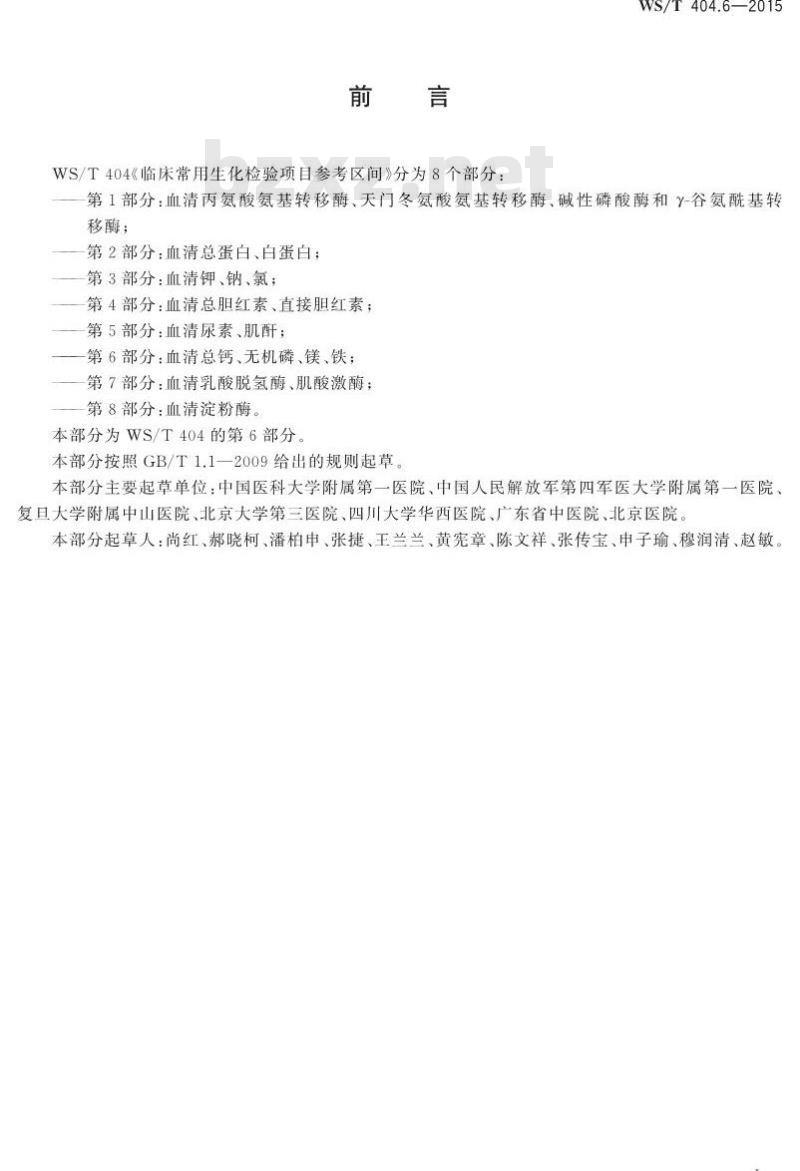 WS/T 404.6—2015

前言

WS/T 404《临床常用生化检验项目参考区间》分为8个部分：

——第1部分：血清丙氨酸氨基转移酶、天门冬氨酸氨基转移酶、碱性磷酸酶和γ-谷氨酰基转移酶；

——第2部分：血清总蛋白、白蛋白；

——第3部分：血清钾、钠、氯；

——第4部分：血清总胆红素、直接胆红素；

——第5部分：血清尿素、肌酐；

——第6部分：血清总钙、无机磷、镁、铁；

——第7部分：血清乳酸脱氢酶、肌酸激酶；

——第8部分：血清淀粉酶。

本部分为WS/T 404的第6部分。

本部分按照GB/T 1.1—2009给出的规则起草。

本部分主要起草单位：中国医科大学附属第一医院、中国人民解放军第四军医大学附属第一医院、复旦大学附属中山医院、北京大学第三医院、四川大学华西医院、广东省中医院、北京医院。

本部分起草人：尚红、郝晓柯、潘柏申、张捷、王兰兰、黄宪章、陈文祥、张传宝、申子瑜、穆润清、赵敏。

bzxz.net